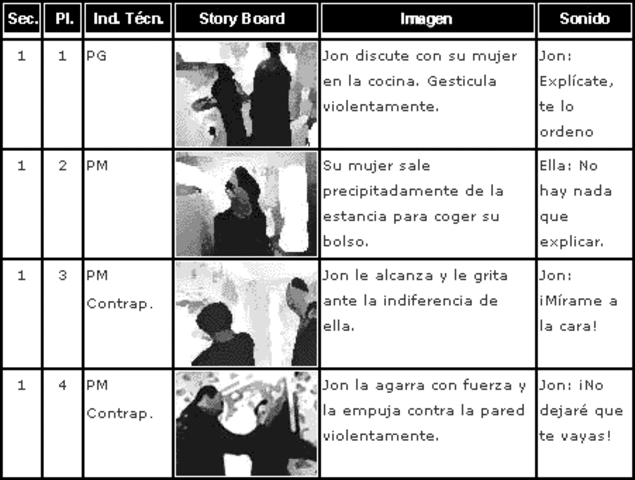 | Sec. | Pl. | Ind. Técn. | Story Board | Imagen | Sonido |
|---|---|---|---|---|---|
| 1 | 1 | PG | | Jon discute con su mujer en la cocina. Gesticula violentamente. | Jon: Explícate, te lo ordeno |
| 1 | 2 | PM | | Su mujer sale precipitadamente de la estancia para coger su bolso. | Ella: No hay nada que explicar. |
| 1 | 3 | PM Contrap. | | Jon le alcanza y le grita ante la indiferencia de ella. | Jon: ¡Mírame a la cara! |
| 1 | 4 | PM Contrap. | | Jon la agarra con fuerza y la empuja contra la pared violentamente. | Jon: ¡No dejaré que te vayas! |